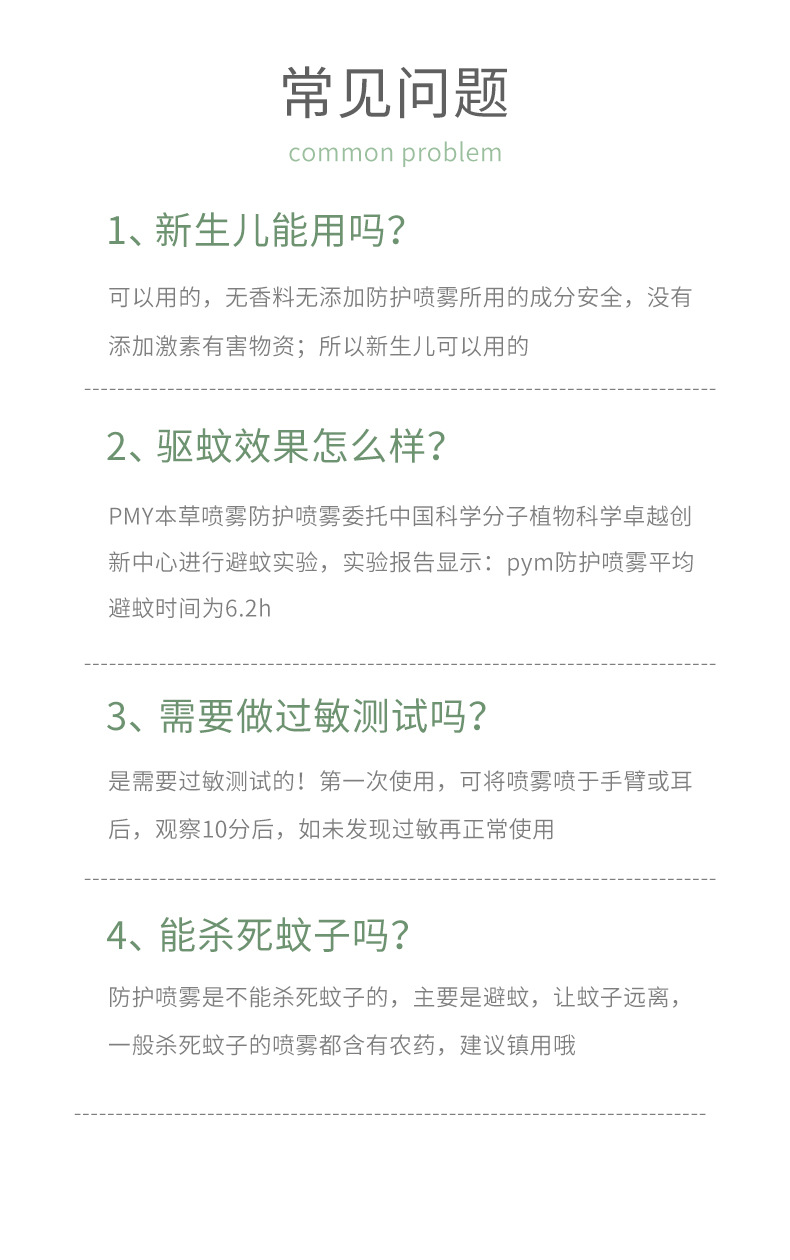 常见问题
common problem

1、新生儿能用吗?

可以用的，无香料无添加防护喷雾所用的成分安全，没有添加激素有害物资；所以新生儿可以用的

2、驱蚊效果怎么样?

PMY本草喷雾防护喷雾委托中国科学分子植物科学卓越创新中心进行避蚊实验，实验报告显示：pym防护喷雾平均避蚊时间为6.2h

3、需要做过敏测试吗?

是需要过敏测试的！第一次使用，可将喷雾喷于手臂或耳后，观察10分后，如未发现过敏再正常使用

4、能杀死蚊子吗?

防护喷雾是不能杀死蚊子的，主要是避蚊，让蚊子远离，一般杀死蚊子的喷雾都含有农药，建议镇用哦